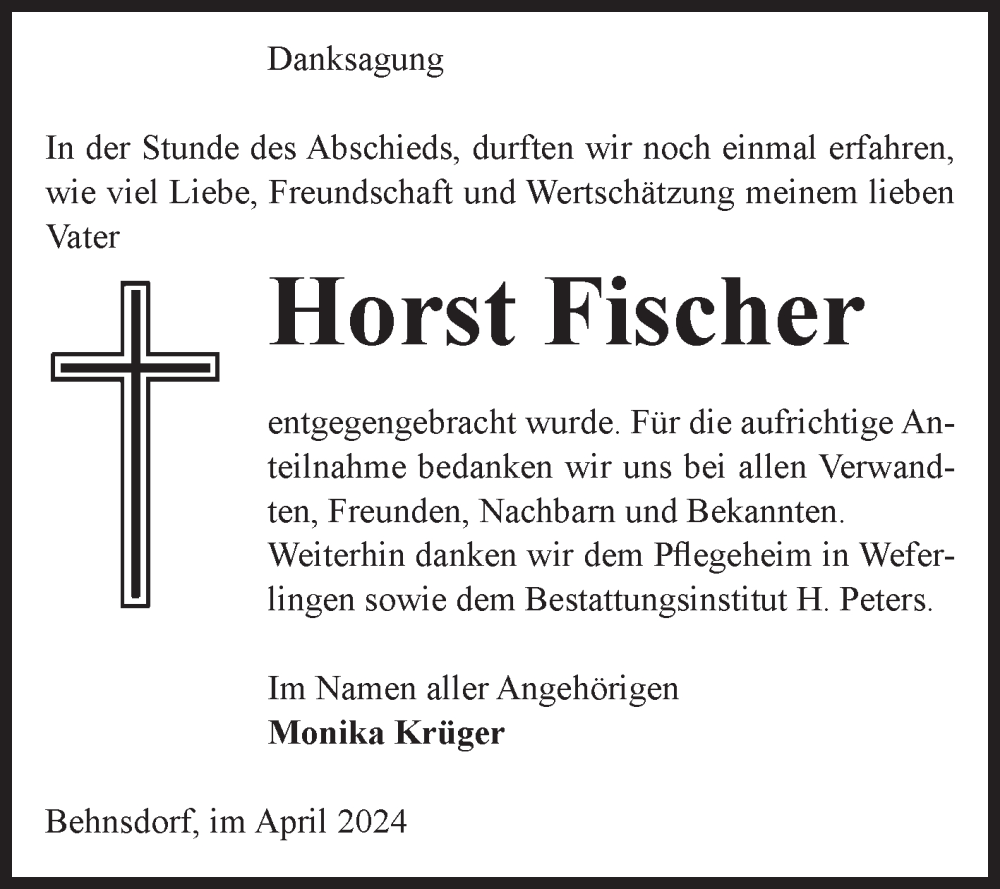 Danksagung

In der Stunde des Abschieds, durften wir noch einmal erfahren, wie viel Liebe, Freundschaft und Wertschätzung meinem lieben Vater

Horst Fischer

entgegengebracht wurde. Für die aufrichtige Anteilnahme bedanken wir uns bei allen Verwandten, Freunden, Nachbarn und Bekannten.
Weiterhin danken wir dem Pflegeheim in Weferlingen sowie dem Bestattungsinstitut H. Peters.

Im Namen aller Angehörigen
Monika Krüger

Behnsdorf, im April 2024